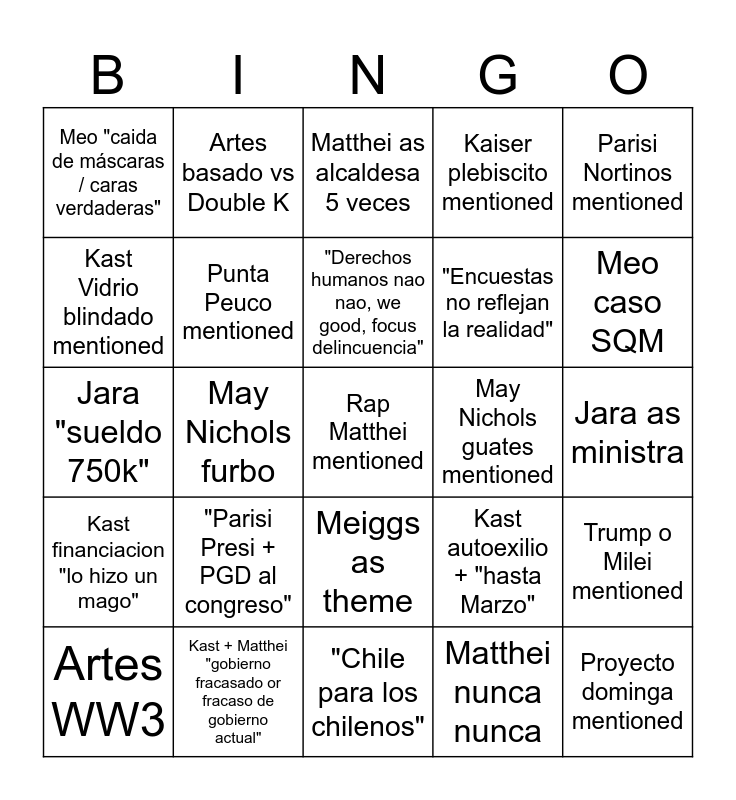 | B | I | N | G | O |
|---|---|---|---|---|
| Meo "caida de máscaras / caras verdaderas" | Artes basado vs Double K | Matthei as alcaldesa 5 veces | Kaiser plebiscito mentioned | Parisi Nortinos mentioned |
| Kast Vidrio blindado mentioned | Punta Peuco mentioned | "Derechos humanos nao nao, we good, focus delincuencia" | "Encuestas no reflejan la realidad" | Meo caso SQM |
| Jara "sueldo 750k" | May Nichols furbo | Rap Matthei mentioned | May Nichols guates mentioned | Jara as ministra |
| Kast financiacion "lo hizo un mago" | "Parisi Presi + PGD al congreso" | Meiggs as theme | Kast autoexilio + "hasta Marzo" | Trump o Milei mentioned |
| Artes WW3 | Kast + Matthei "gobierno fracasado or fracaso de gobierno actual" | "Chile para los chilenos" | Matthei nunca nunca | Proyecto dominga mentioned |